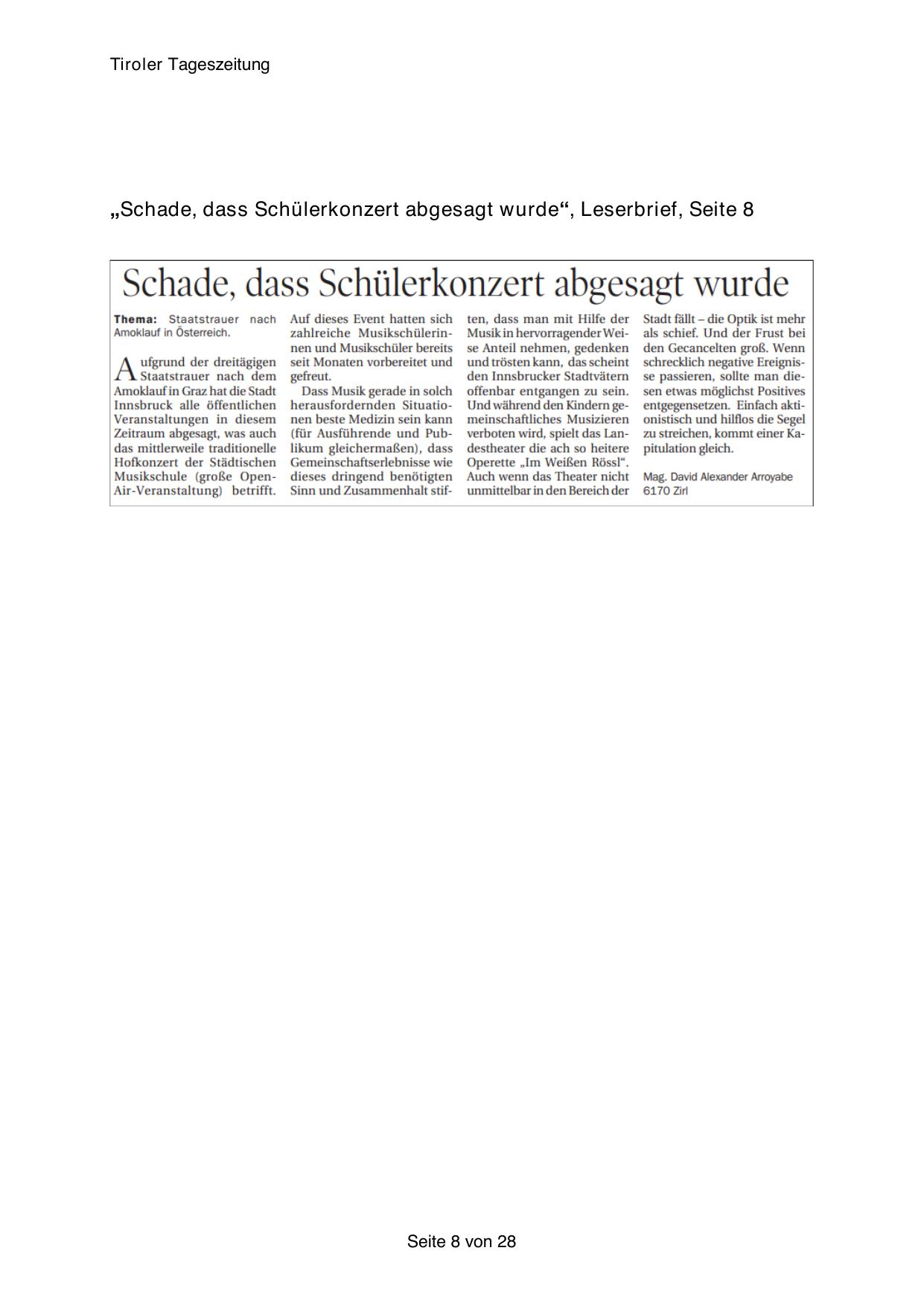 Tiroler Tageszeitung

„Schade, dass Schülerkonzert abgesagt wurde“, Leserbrief, Seite 8

Schade, dass Schülerkonzert abgesagt wurde

Thema: Staatstrauer nach Amoklauf in Österreich.

Aufgrund der dreitägigen Staatstrauer nach dem Amoklauf in Graz hat die Stadt Innsbruck alle öffentlichen Veranstaltungen in diesem Zeitraum abgesagt, was auch das mittlerweile traditionelle Hofkonzert der Städtischen Musikschule (große Open-Air-Veranstaltung) betrifft. Auf dieses Event hatten sich zahlreiche Musikschülerinnen und Musikschüler bereits seit Monaten vorbereitet und gefreut.

Dass Musik gerade in solch herausfordernden Situationen beste Medizin sein kann (für Ausführende und Publikum gleichermaßen), dass Gemeinschaftserlebnisse wie dieses dringend benötigten Sinn und Zusammenhalt stiften, dass man mit Hilfe der Musik in hervorragender Weise Anteil nehmen, gedenken und trösten kann, das scheint den Innsbrucker Stadtvätern offenbar entgangen zu sein. Und während den Kindern gemeinschaftliches Musizieren verboten wird, spielt das Landestheater die ach so heitere Operette „Im Weißen Rössl“. Auch wenn das Theater nicht unmittelbar in den Bereich der Stadt fällt – die Optik ist mehr als schief. Und der Frust bei den Gecancelten groß. Wenn schrecklich negative Ereignisse passieren, sollte man diesen etwas möglichst Positives entgegensetzen. Einfach aktionistisch und hilflos die Segel zu streichen, kommt einer Kapitulation gleich.

Mag. David Alexander Arroyabe
6170 Zirl

Seite 8 von 28